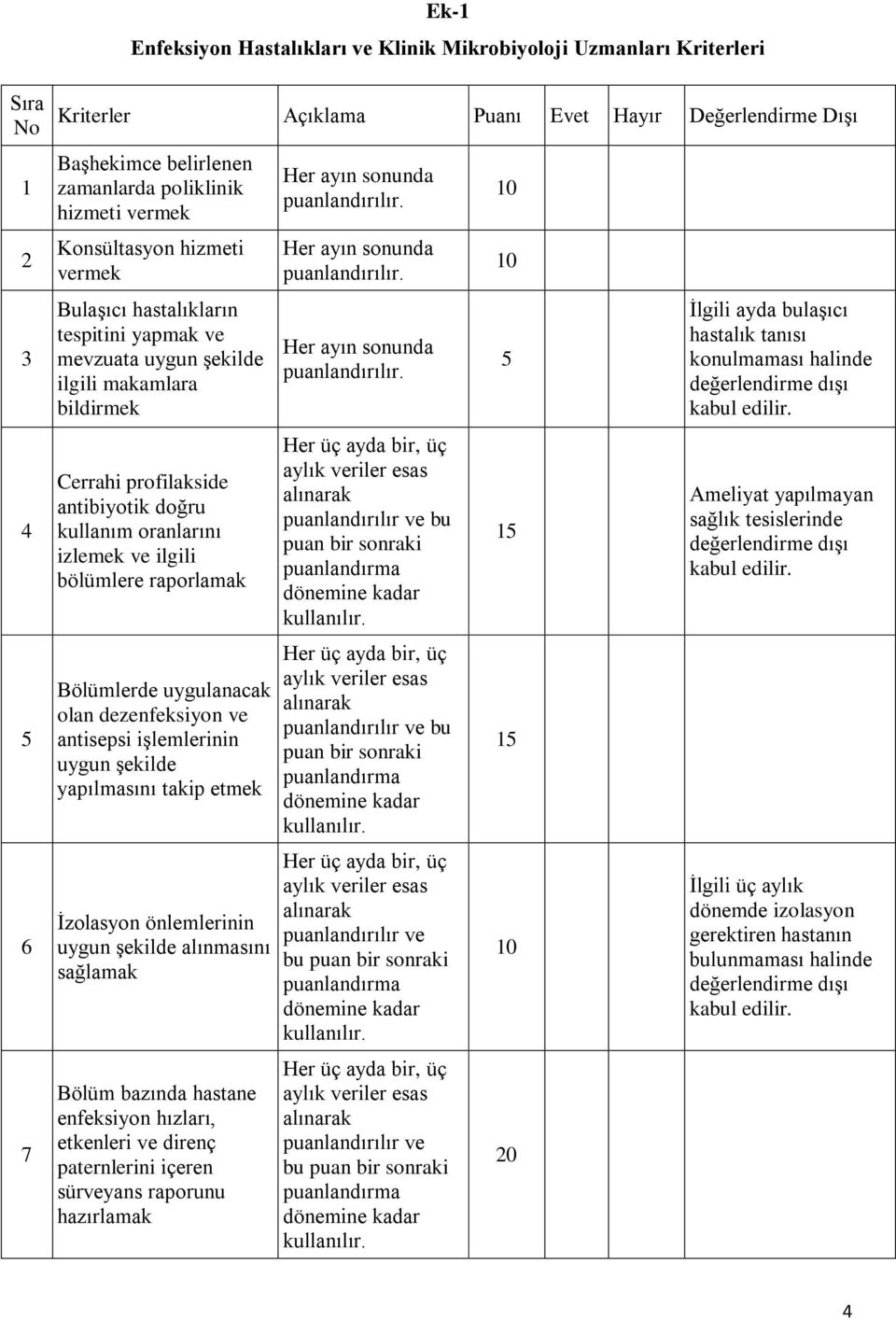 Ek-1

Enfeksiyon Hastalıkları ve Klinik Mikrobiyoloji Uzmanları Kriterleri

| Sıra No | Kriterler | Açıklama | Puanı | Evet | Hayır | Değerlendirme Dışı |
|---|---|---|---|---|---|---|
| 1 | Başhekimce belirlenen zamanlarda poliklinik hizmeti vermek | Her ayın sonunda puanlandırılır. | 10 | | | |
| 2 | Konsültasyon hizmeti vermek | Her ayın sonunda puanlandırılır. | 10 | | | |
| 3 | Bulaşıcı hastalıkların tespitini yapmak ve mevzuata uygun şekilde ilgili makamlara bildirmek | Her ayın sonunda puanlandırılır. | 5 | | | İlgili ayda bulaşıcı hastalık tanısı konulmaması halinde değerlendirme dışı kabul edilir. |
| 4 | Cerrahi profilakside antibiyotik doğru kullanım oranlarını izlemek ve ilgili bölümlere raporlamak | Her üç ayda bir, üç aylık veriler esas alınarak puanlandırılır ve bu puan bir sonraki puanlandırma dönemine kadar kullanılır. | 15 | | | Ameliyat yapılmayan sağlık tesislerinde değerlendirme dışı kabul edilir. |
| 5 | Bölümlerde uygulanacak olan dezenfeksiyon ve antisepsi işlemlerinin uygun şekilde yapılmasını takip etmek | Her üç ayda bir, üç aylık veriler esas alınarak puanlandırılır ve bu puan bir sonraki puanlandırma dönemine kadar kullanılır. | 15 | | | |
| 6 | İzolasyon önlemlerinin uygun şekilde alınmasını sağlamak | Her üç ayda bir, üç aylık veriler esas alınarak puanlandırılır ve bu puan bir sonraki puanlandırma dönemine kadar kullanılır. | 10 | | | İlgili üç aylık dönemde izolasyon gerektiren hastanın bulunmaması halinde değerlendirme dışı kabul edilir. |
| 7 | Bölüm bazında hastane enfeksiyon hızları, etkenleri ve direnç paternlerini içeren sürveyans raporunu hazırlamak | Her üç ayda bir, üç aylık veriler esas alınarak puanlandırılır ve bu puan bir sonraki puanlandırma dönemine kadar kullanılır. | 20 | | | |

4